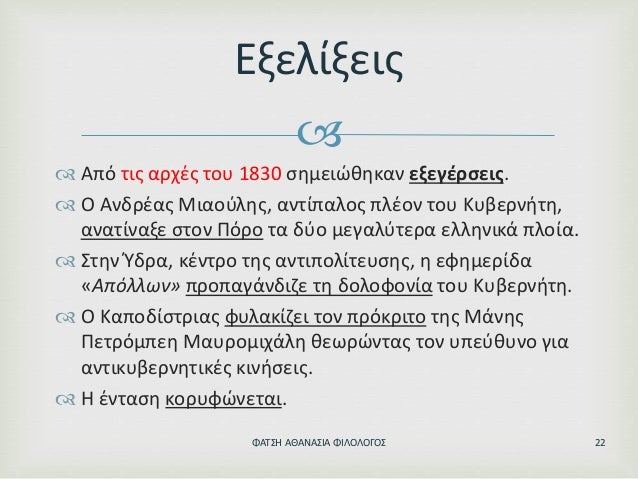 Εξελίξεις

Από τις αρχές του 1830 σημειώθηκαν εξεγέρσεις.

Ο Ανδρέας Μιαούλης, αντίπαλος πλέον του Κυβερνήτη, ανατίναξε στον Πόρο τα δύο μεγαλύτερα ελληνικά πλοία.

Στην Ύδρα, κέντρο της αντιπολίτευσης, η εφημερίδα «Απόλλων» προπαγάνδιζε τη δολοφονία του Κυβερνήτη.

Ο Καποδίστριας φυλακίζει τον πρόκριτο της Μάνης Πετρόμπεη Μαυρομιχάλη θεωρώντας τον υπεύθυνο για αντικυβερνητικές κινήσεις.

Η ένταση κορυφώνεται.

ΦΑΤΣΗ ΑΘΑΝΑΣΙΑ ΦΙΛΟΛΟΓΟΣ

22